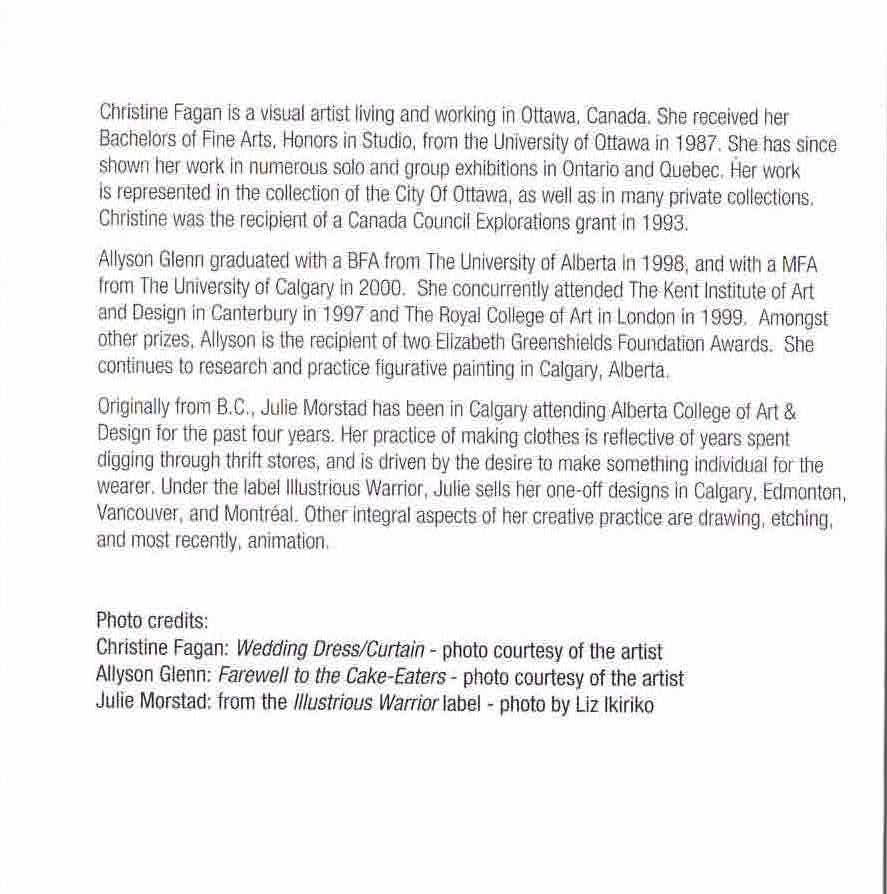 Christine Fagan is a visual artist living and working in Ottawa, Canada. She received her Bachelors of Fine Arts, Honors in Studio, from the University of Ottawa in 1987. She has since shown her work in numerous solo and group exhibitions in Ontario and Quebec. Her work is represented in the collection of the City Of Ottawa, as well as in many private collections. Christine was the recipient of a Canada Council Explorations grant in 1993.

Allyson Glenn graduated with a BFA from The University of Alberta in 1998, and with a MFA from The University of Calgary in 2000. She concurrently attended The Kent Institute of Art and Design in Canterbury in 1997 and The Royal College of Art in London in 1999. Amongst other prizes, Allyson is the recipient of two Elizabeth Greenshields Foundation Awards. She continues to research and practice figurative painting in Calgary, Alberta.

Originally from B.C., Julie Morstad has been in Calgary attending Alberta College of Art & Design for the past four years. Her practice of making clothes is reflective of years spent digging through thrift stores, and is driven by the desire to make something individual for the wearer. Under the label Illustrious Warrior, Julie sells her one-off designs in Calgary, Edmonton, Vancouver, and Montréal. Other integral aspects of her creative practice are drawing, etching, and most recently, animation.

Photo credits:
Christine Fagan: Wedding Dress/Curtain - photo courtesy of the artist
Allyson Glenn: Farewell to the Cake-Eaters - photo courtesy of the artist
Julie Morstad: from the Illustrious Warrior label - photo by Liz Ikiriko